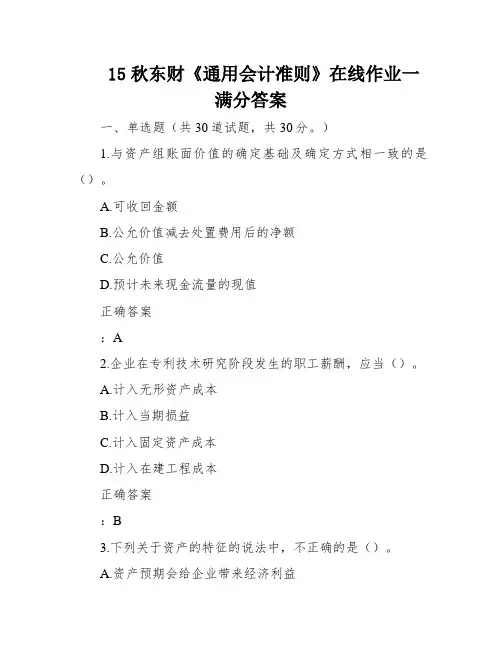 15 秋东财《通用会计准则》在线作业一满分答案

一、单选题（共 30 道试题，共 30 分。）

1.与资产组账面价值的确定基础及确定方式相一致的是（）。

A.可收回金额

B.公允价值减去处置费用后的净额

C.公允价值

D.预计未来现金流量的现值

正确答案

：A

2.企业在专利技术研究阶段发生的职工薪酬，应当（）。

A.计入无形资产成本

B.计入当期损益

C.计入固定资产成本

D.计入在建工程成本

正确答案

：B

3.下列关于资产的特征的说法中，不正确的是（）。

A.资产预期会给企业带来经济利益